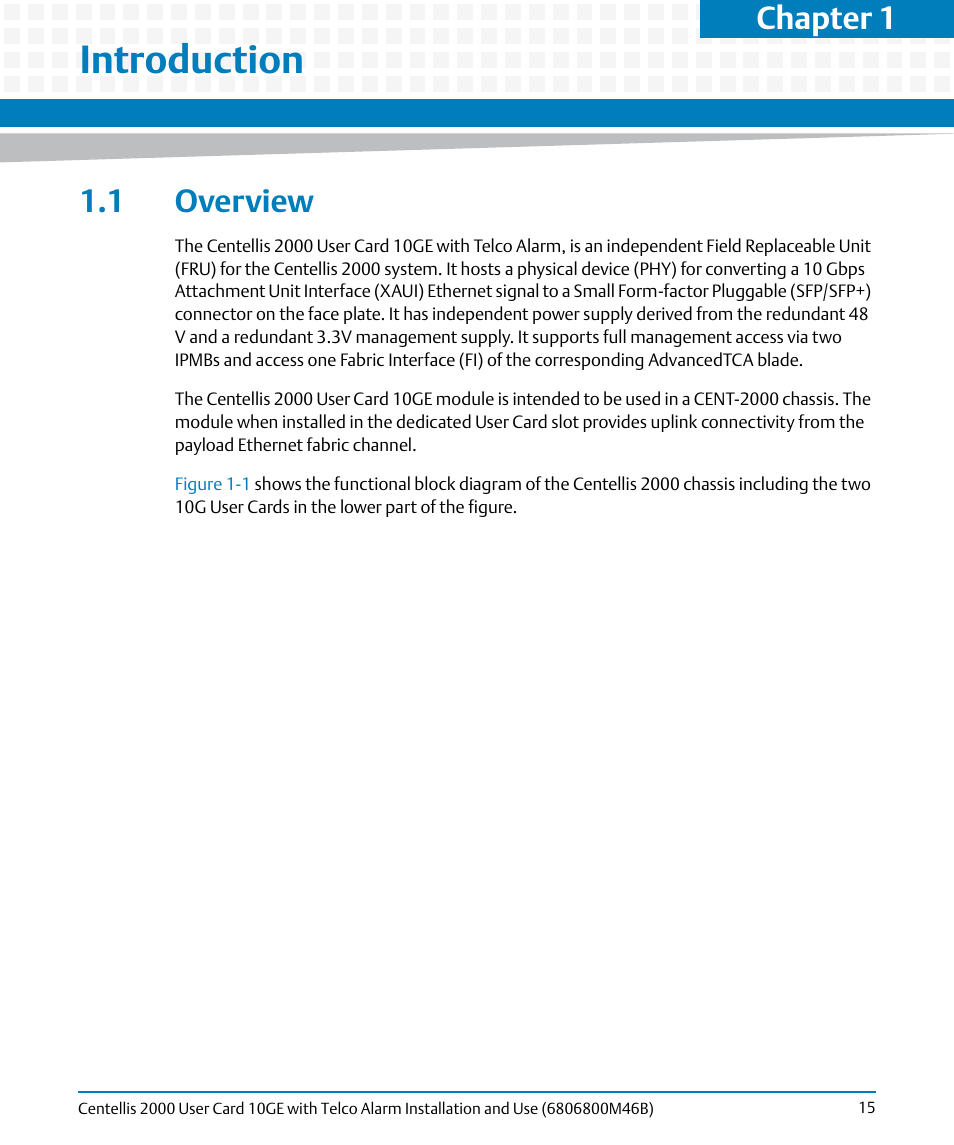 Chapter 1

Introduction

1.1 Overview

The Centellis 2000 User Card 10GE with Telco Alarm, is an independent Field Replaceable Unit (FRU) for the Centellis 2000 system. It hosts a physical device (PHY) for converting a 10 Gbps Attachment Unit Interface (XAUI) Ethernet signal to a Small Form-factor Pluggable (SFP/SFP+) connector on the face plate. It has independent power supply derived from the redundant 48 V and a redundant 3.3V management supply. It supports full management access via two IPMBs and access one Fabric Interface (FI) of the corresponding AdvancedTCA blade.

The Centellis 2000 User Card 10GE module is intended to be used in a CENT-2000 chassis. The module when installed in the dedicated User Card slot provides uplink connectivity from the payload Ethernet fabric channel.

Figure 1-1 shows the functional block diagram of the Centellis 2000 chassis including the two 10G User Cards in the lower part of the figure.

Centellis 2000 User Card 10GE with Telco Alarm Installation and Use (6806800M46B) 15